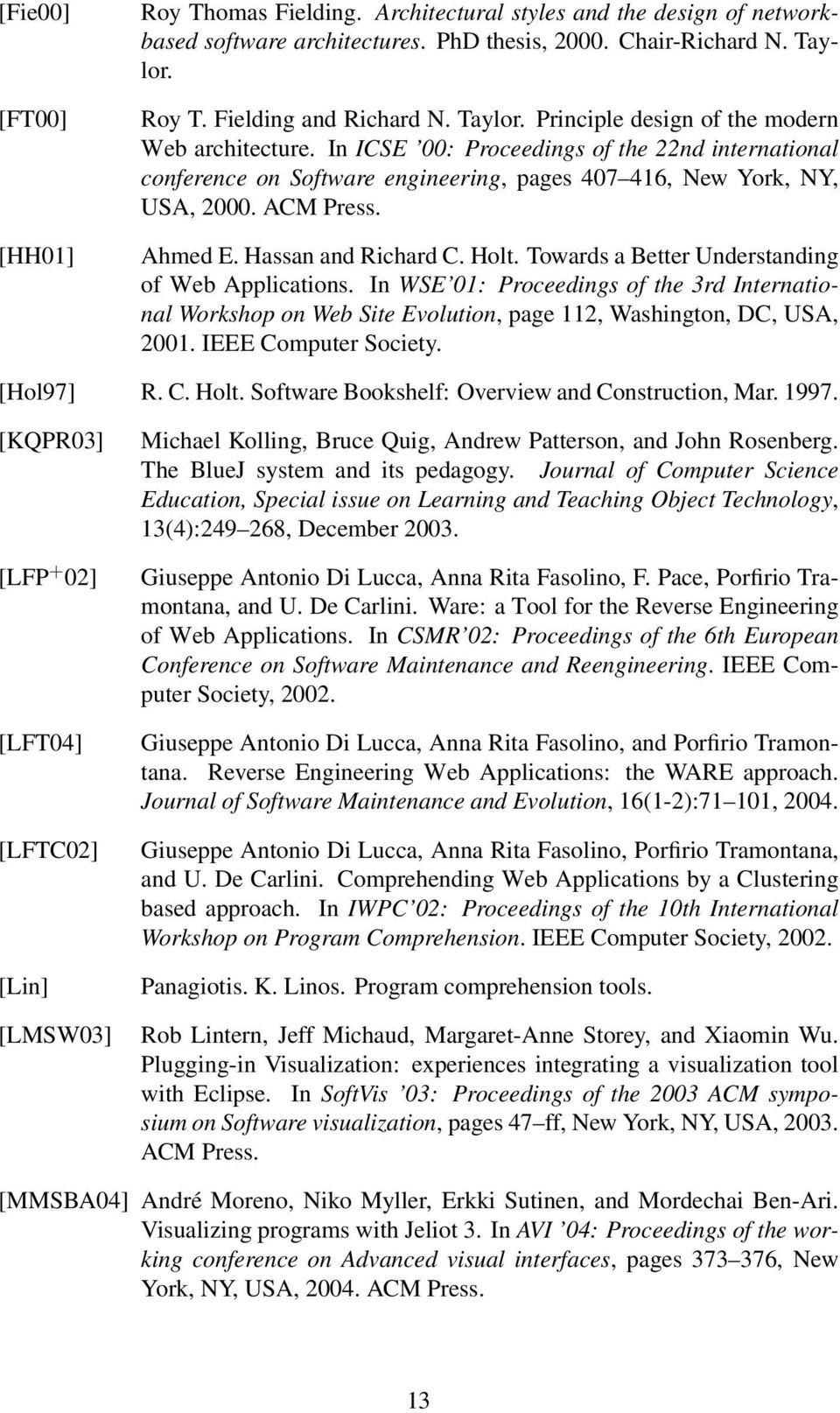 [Fie00] Roy Thomas Fielding. Architectural styles and the design of network-based software architectures. PhD thesis, 2000. Chair-Richard N. Taylor.

[FT00] Roy T. Fielding and Richard N. Taylor. Principle design of the modern Web architecture. In ICSE '00: Proceedings of the 22nd international conference on Software engineering, pages 407–416, New York, NY, USA, 2000. ACM Press.

[HH01] Ahmed E. Hassan and Richard C. Holt. Towards a Better Understanding of Web Applications. In WSE'01: Proceedings of the 3rd International Workshop on Web Site Evolution, page 112, Washington, DC, USA, 2001. IEEE Computer Society.

[Hol97] R. C. Holt. Software Bookshelf: Overview and Construction, Mar. 1997.

[KQPR03] Michael Kolling, Bruce Quig, Andrew Patterson, and John Rosenberg. The BlueJ system and its pedagogy. Journal of Computer Science Education, Special issue on Learning and Teaching Object Technology, 13(4):249–268, December 2003.

[LFP$^+$02] Giuseppe Antonio Di Lucca, Anna Rita Fasolino, F. Pace, Porfirio Tramontana, and U. De Carlini. Ware: a Tool for the Reverse Engineering of Web Applications. In CSMR'02: Proceedings of the 6th European Conference on Software Maintenance and Reengineering. IEEE Computer Society, 2002.

[LFT04] Giuseppe Antonio Di Lucca, Anna Rita Fasolino, and Porfirio Tramontana. Reverse Engineering Web Applications: the WARE approach. Journal of Software Maintenance and Evolution, 16(1-2):71–101, 2004.

[LFTC02] Giuseppe Antonio Di Lucca, Anna Rita Fasolino, Porfirio Tramontana, and U. De Carlini. Comprehending Web Applications by a Clustering based approach. In IWPC'02: Proceedings of the 10th International Workshop on Program Comprehension. IEEE Computer Society, 2002.

[Lin] Panagiotis. K. Linos. Program comprehension tools.

[LMSW03] Rob Lintern, Jeff Michaud, Margaret-Anne Storey, and Xiaomin Wu. Plugging-in Visualization: experiences integrating a visualization tool with Eclipse. In SoftVis '03: Proceedings of the 2003 ACM symposium on Software visualization, pages 47–ff, New York, NY, USA, 2003. ACM Press.

[MMSBA04] André Moreno, Niko Myller, Erkki Sutinen, and Mordechai Ben-Ari. Visualizing programs with Jeliot 3. In AVI '04: Proceedings of the working conference on Advanced visual interfaces, pages 373–376, New York, NY, USA, 2004. ACM Press.

13